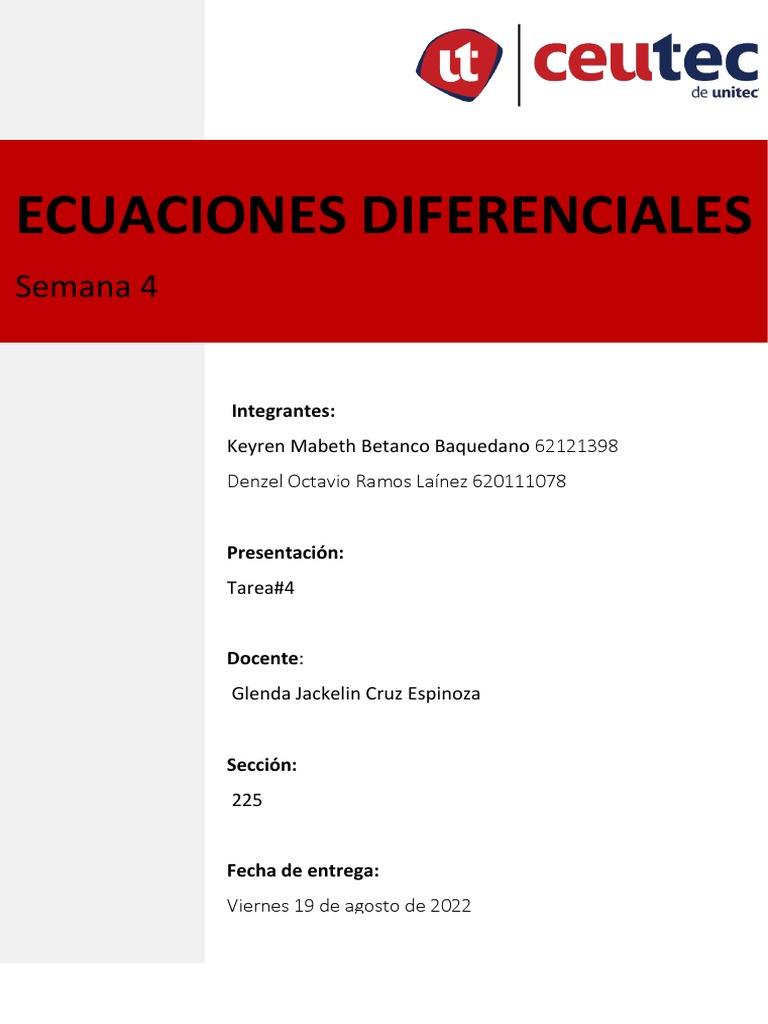 ut ceutec de unitec

ECUACIONES DIFERENCIALES

Semana 4

Integrantes:

Keyren Mabeth Betanco Baquedano 62121398

Denzel Octavio Ramos Laínez 620111078

Presentación:

Tarea#4

Docente:

Glenda Jackelin Cruz Espinoza

Sección:

225

Fecha de entrega:

Viernes 19 de agosto de 2022